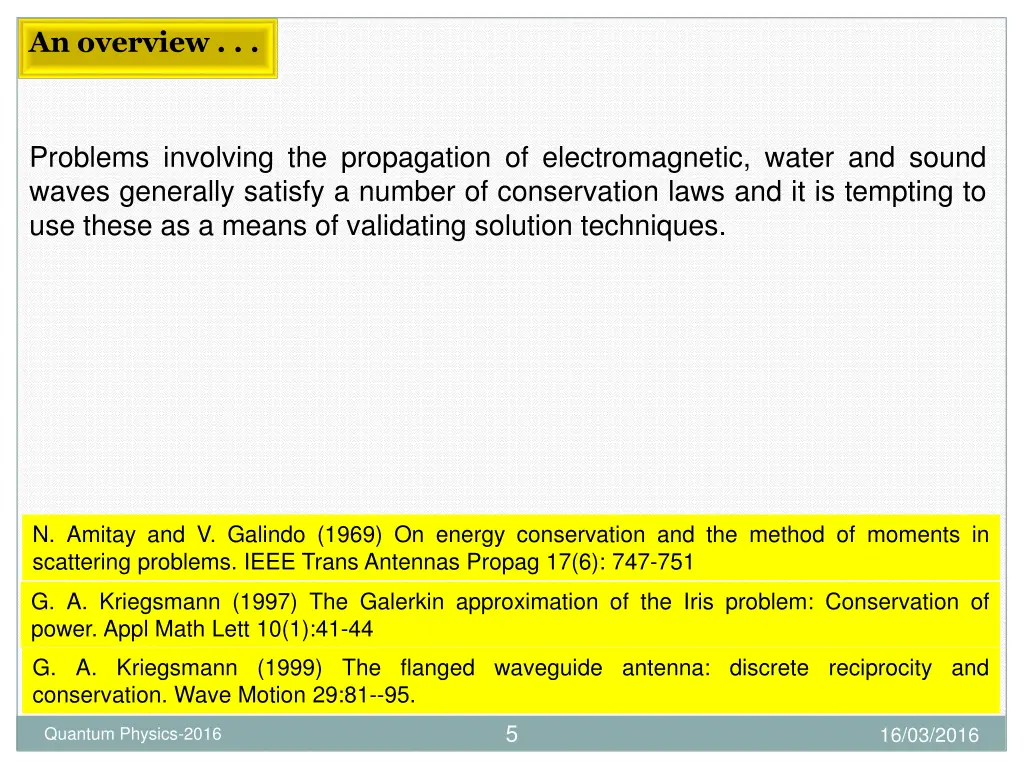 An overview . . .

Problems involving the propagation of electromagnetic, water and sound waves generally satisfy a number of conservation laws and it is tempting to use these as a means of validating solution techniques.

N. Amitay and V. Galindo (1969) On energy conservation and the method of moments in scattering problems. IEEE Trans Antennas Propag 17(6): 747-751

G. A. Kriegsmann (1997) The Galerkin approximation of the Iris problem: Conservation of power. Appl Math Lett 10(1):41-44

G. A. Kriegsmann (1999) The flanged waveguide antenna: discrete reciprocity and conservation. Wave Motion 29:81--95.

Quantum Physics-2016

5

16/03/2016